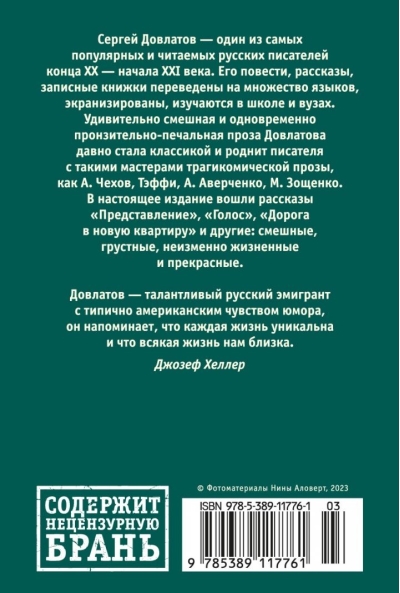 Сергей Довлатов — один из самых популярных и читаемых русских писателей конца XX — начала XXI века. Его повести, рассказы, записные книжки переведены на множество языков, экранизированы, изучаются в школе и вузах. Удивительно смешная и одновременно пронзительно-печальная проза Довлатова давно стала классикой и роднит писателя с такими мастерами трагикомической прозы, как А. Чехов, Тэффи, А. Аверченко, М. Зощенко. В настоящее издание вошли рассказы «Представление», «Голос», «Дорога в новую квартиру» и другие: смешные, грустные, неизменно жизненные и прекрасные.

Довлатов — талантливый русский эмигрант с типично американским чувством юмора, он напоминает, что каждая жизнь уникальна и что всякая жизнь нам близка.

Джозеф Хеллер

СОДЕРЖИТ НЕЦЕНЗУРНУЮ БРАНЬ

© Фотоматериалы Нины Аловерт, 2023

ISBN 978-5-389-11776-1 03

9 785389 117761